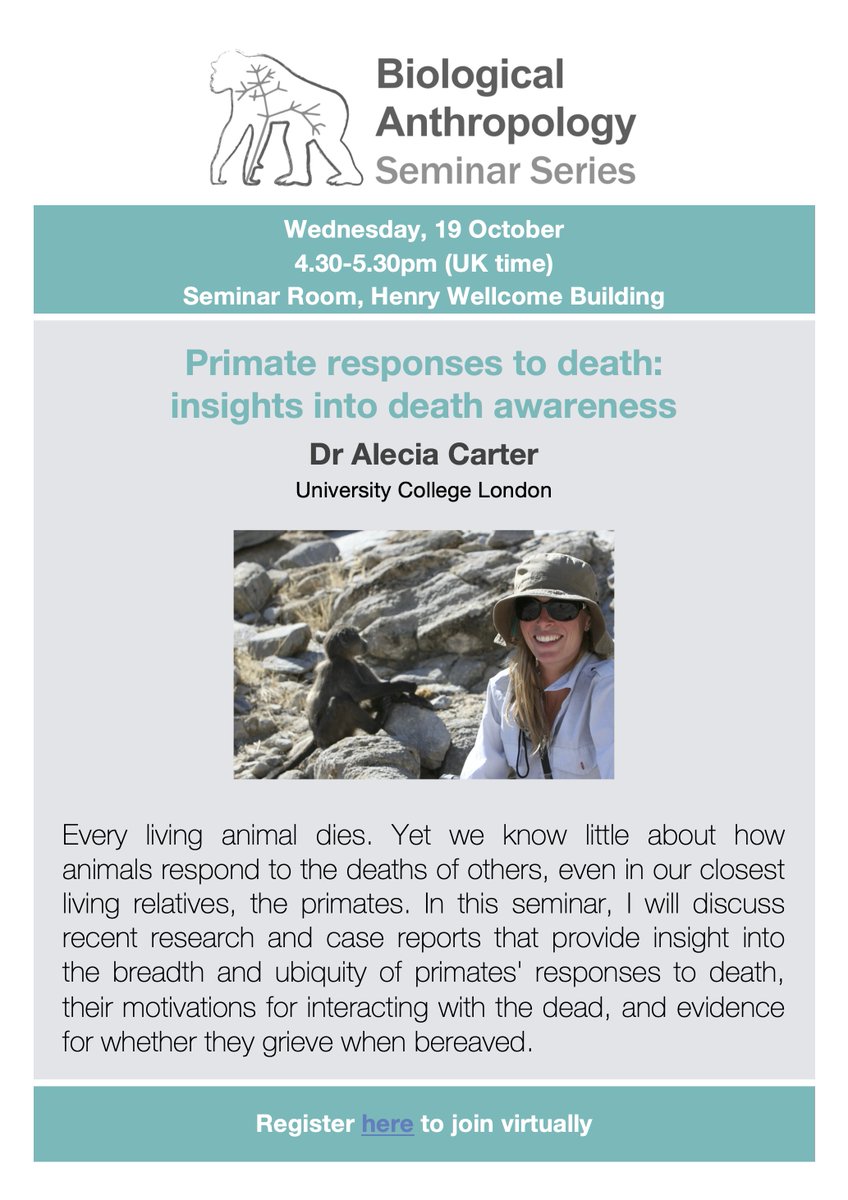 Biological Anthropology Seminar Series

Wednesday, 19 October
4.30-5.30pm (UK time)
Seminar Room, Henry Wellcome Building

Primate responses to death: insights into death awareness

Dr Alecia Carter

University College London

Every living animal dies. Yet we know little about how animals respond to the deaths of others, even in our closest living relatives, the primates. In this seminar, I will discuss recent research and case reports that provide insight into the breadth and ubiquity of primates' responses to death, their motivations for interacting with the dead, and evidence for whether they grieve when bereaved.

Register here to join virtually